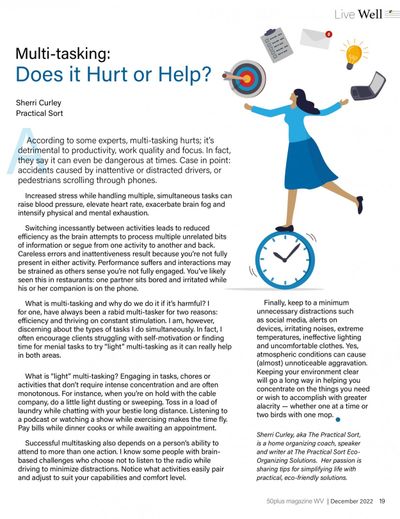 Live Well

Multi-tasking:
Does it Hurt or Help?

Sherri Curley
Practical Sort

According to some experts, multi-tasking hurts; it's detrimental to productivity, work quality and focus. In fact, they say it can even be dangerous at times. Case in point: accidents caused by inattentive or distracted drivers, or pedestrians scrolling through phones.

Increased stress while handling multiple, simultaneous tasks can raise blood pressure, elevate heart rate, exacerbate brain fog and intensify physical and mental exhaustion.

Switching incessantly between activities leads to reduced efficiency as the brain attempts to process multiple unrelated bits of information or segue from one activity to another and back. Careless errors and inattentiveness result because you're not fully present in either activity. Performance suffers and interactions may be strained as others sense you're not fully engaged. You've likely seen this in restaurants: one partner sits bored and irritated while his or her companion is on the phone.

What is multi-tasking and why do we do it if it's harmful? I for one, have always been a rabid multi-tasker for two reasons: efficiency and thriving on constant stimulation. I am, however, discerning about the types of tasks I do simultaneously. In fact, I often encourage clients struggling with self-motivation or finding time for menial tasks to try "light" multi-tasking as it can really help in both areas.

What is "light" multi-tasking? Engaging in tasks, chores or activities that don't require intense concentration and are often monotonous. For instance, when you're on hold with the cable company, do a little light dusting or sweeping. Toss in a load of laundry while chatting with your bestie long distance. Listening to a podcast or watching a show while exercising makes the time fly. Pay bills while dinner cooks or while awaiting an appointment.

Successful multitasking also depends on a person's ability to attend to more than one action. I know some people with brain-based challenges who choose not to listen to the radio while driving to minimize distractions. Notice what activities easily pair and adjust to suit your capabilities and comfort level.

Finally, keep to a minimum unnecessary distractions such as social media, alerts on devices, irritating noises, extreme temperatures, ineffective lighting and uncomfortable clothes. Yes, atmospheric conditions can cause (almost) unnoticeable aggravation. Keeping your environment clear will go a long way in helping you concentrate on the things you need or wish to accomplish with greater alacrity — whether one at a time or two birds with one mop.

Sherri Curley, aka The Practical Sort, is a home organizing coach, speaker and writer at The Practical Sort Eco-Organizing Solutions. Her passion is sharing tips for simplifying life with practical, eco-friendly solutions.

50plus magazine WV | December 2022 19